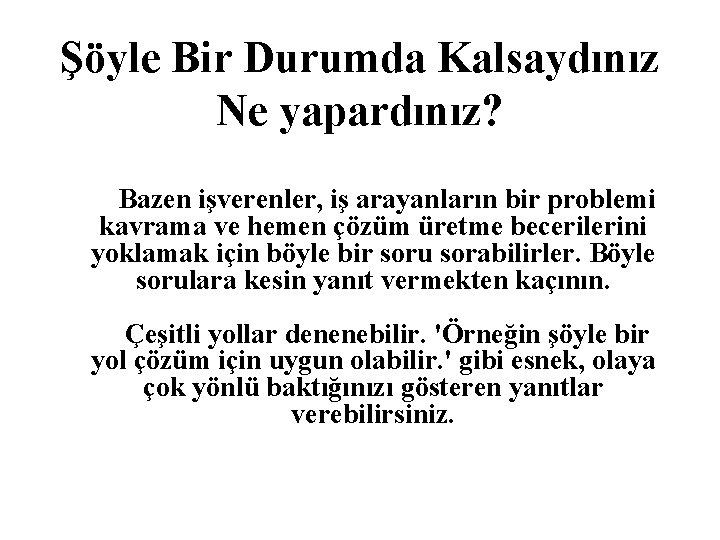 Şöyle Bir Durumda Kalsaydınız Ne yapardınız?

Bazen işverenler, iş arayanların bir problemi kavrama ve hemen çözüm üretme becerilerini yoklamak için böyle bir soru sorabilirler. Böyle sorulara kesin yanıt vermekten kaçının.

Çeşitli yollar denenebilir. 'Örneğin şöyle bir yol çözüm için uygun olabilir.' gibi esnek, olaya çok yönlü baktığınızı gösteren yanıtlar verebilirsiniz.